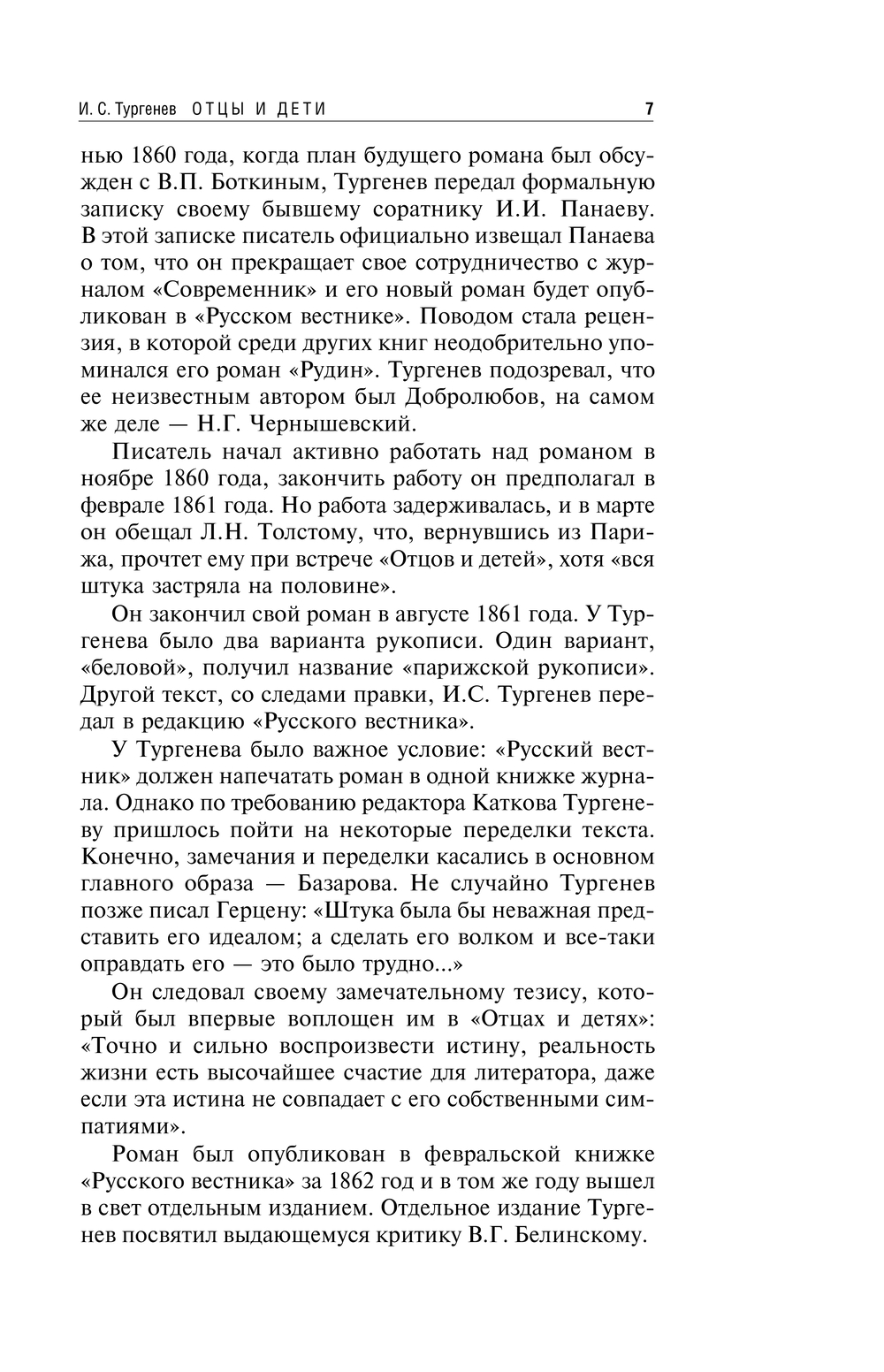 И. С. Тургенев ОТЦЫ И ДЕТИ 7

нью 1860 года, когда план будущего романа был обсужден с В.П. Боткиным, Тургенев передал формальную записку своему бывшему соратнику И.И. Панаеву. В этой записке писатель официально извещал Панаева о том, что он прекращает свое сотрудничество с журналом «Современник» и его новый роман будет опубликован в «Русском вестнике». Поводом стала рецензия, в которой среди других книг неодобрительно упоминался его роман «Рудин». Тургенев подозревал, что ее неизвестным автором был Добролюбов, на самом же деле — Н.Г. Чернышевский.

Писатель начал активно работать над романом в ноябре 1860 года, закончить работу он предполагал в феврале 1861 года. Но работа задерживалась, и в марте он обещал Л.Н. Толстому, что, вернувшись из Парижа, прочтет ему при встрече «Отцов и детей», хотя «вся штука застряла на половине».

Он закончил свой роман в августе 1861 года. У Тургенева было два варианта рукописи. Один вариант, «беловой», получил название «парижской рукописи». Другой текст, со следами правки, И.С. Тургенев передал в редакцию «Русского вестника».

У Тургенева было важное условие: «Русский вестник» должен напечатать роман в одной книжке журнала. Однако по требованию редактора Каткова Тургеневу пришлось пойти на некоторые переделки текста. Конечно, замечания и переделки касались в основном главного образа — Базарова. Не случайно Тургенев позже писал Герцену: «Штука была бы неважная представить его идеалом; а сделать его волком и все-таки оправдать его — это было трудно...»

Он следовал своему замечательному тезису, который был впервые воплощен им в «Отцах и детях»: «Точно и сильно воспроизвести истину, реальность жизни есть высочайшее счастие для литератора, даже если эта истина не совпадает с его собственными симпатиями».

Роман был опубликован в февральской книжке «Русского вестника» за 1862 год и в том же году вышел в свет отдельным изданием. Отдельное издание Тургенев посвятил выдающемуся критику В.Г. Белинскому.